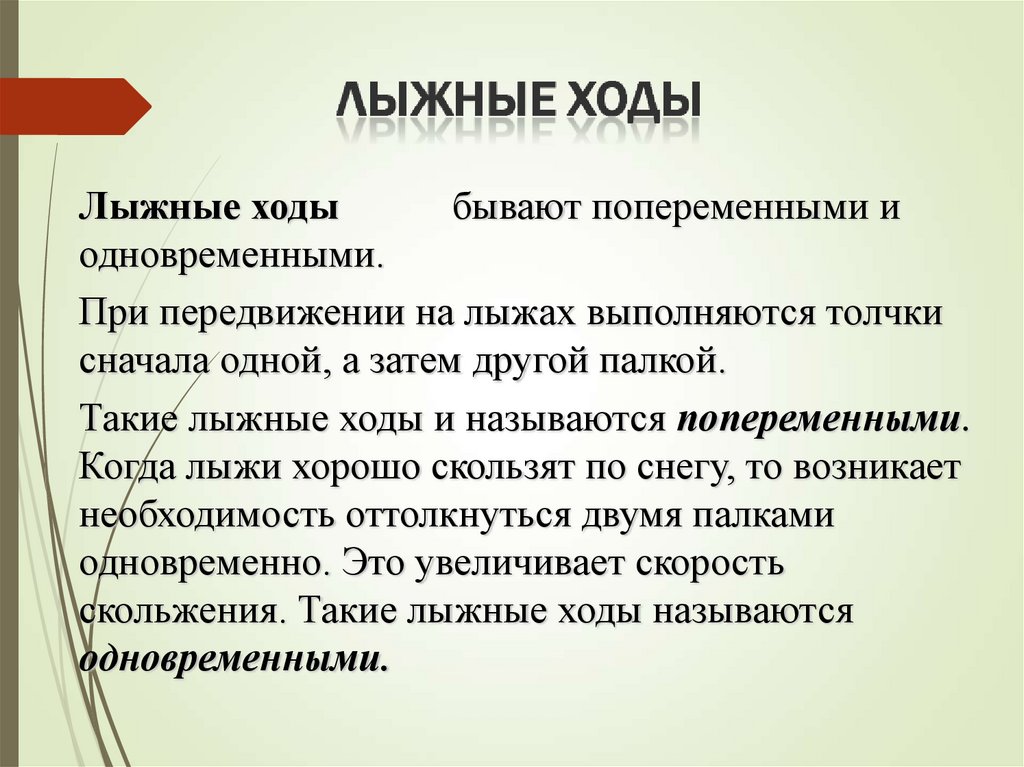 ЛЫЖНЫЕ ХОДЫ

Лыжные ходы бывают попеременными и одновременными.

При передвижении на лыжах выполняются толчки сначала одной, а затем другой палкой.

Такие лыжные ходы и называются попеременными. Когда лыжи хорошо скользят по снегу, то возникает необходимость оттолкнуться двумя палками одновременно. Это увеличивает скорость скольжения. Такие лыжные ходы называются одновременными.